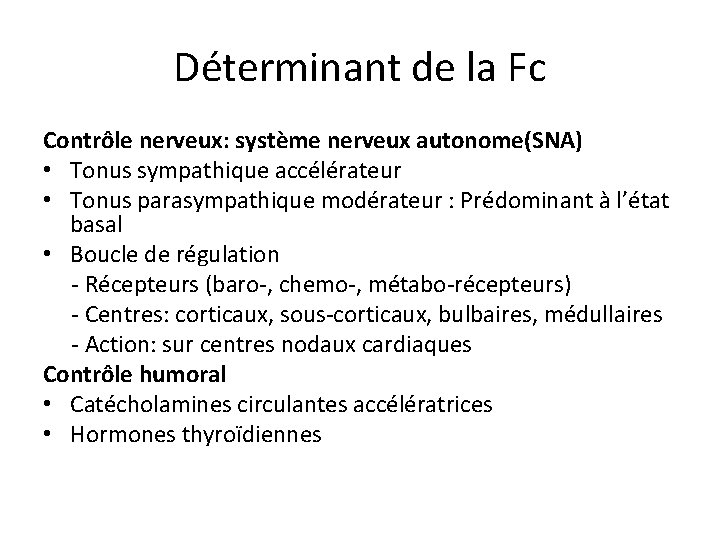 Déterminant de la Fc

Contrôle nerveux: système nerveux autonome(SNA)
• Tonus sympathique accélérateur
• Tonus parasympathique modérateur : Prédominant à l'état basal
• Boucle de régulation
- Récepteurs (baro-, chemo-, métabo-récepteurs)
- Centres: corticaux, sous-corticaux, bulbaires, médullaires
- Action: sur centres nodaux cardiaques

Contrôle humoral
• Catécholamines circulantes accélératrices
• Hormones thyroïdiennes